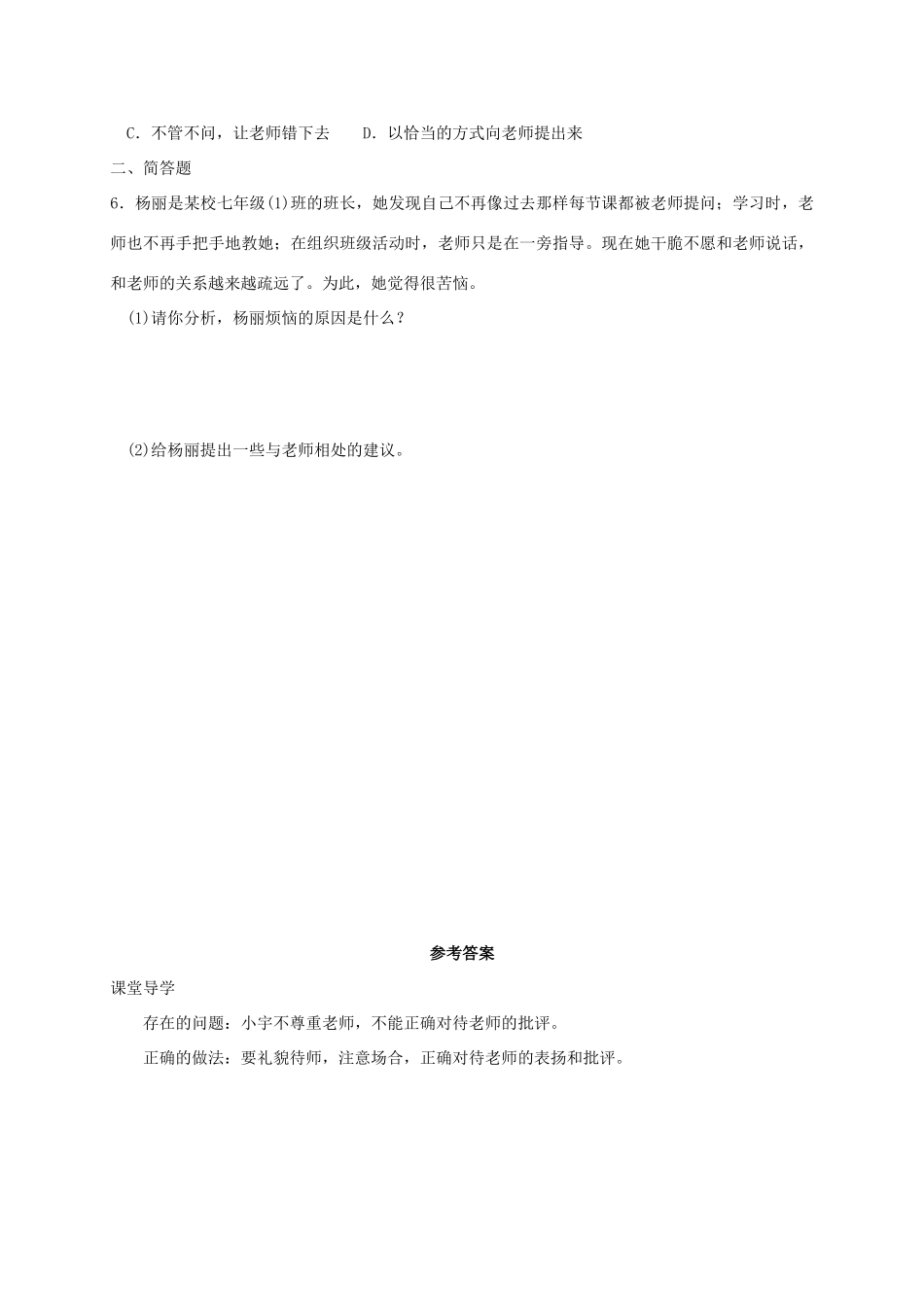 C．不管不问，让老师错下去　　D．以恰当的方式向老师提出来

二、简答题

6．杨丽是某校七年级(1)班的班长，她发现自己不再像过去那样每节课都被老师提问；学习时，老师也不再手把手地教她；在组织班级活动时，老师只是在一旁指导。现在她干脆不愿和老师说话，和老师的关系越来越疏远了。为此，她觉得很苦恼。

(1)请你分析，杨丽烦恼的原因是什么？

(2)给杨丽提出一些与老师相处的建议。

参考答案

课堂导学

存在的问题：小宇不尊重老师，不能正确对待老师的批评。

正确的做法：要礼貌待师，注意场合，正确对待老师的表扬和批评。